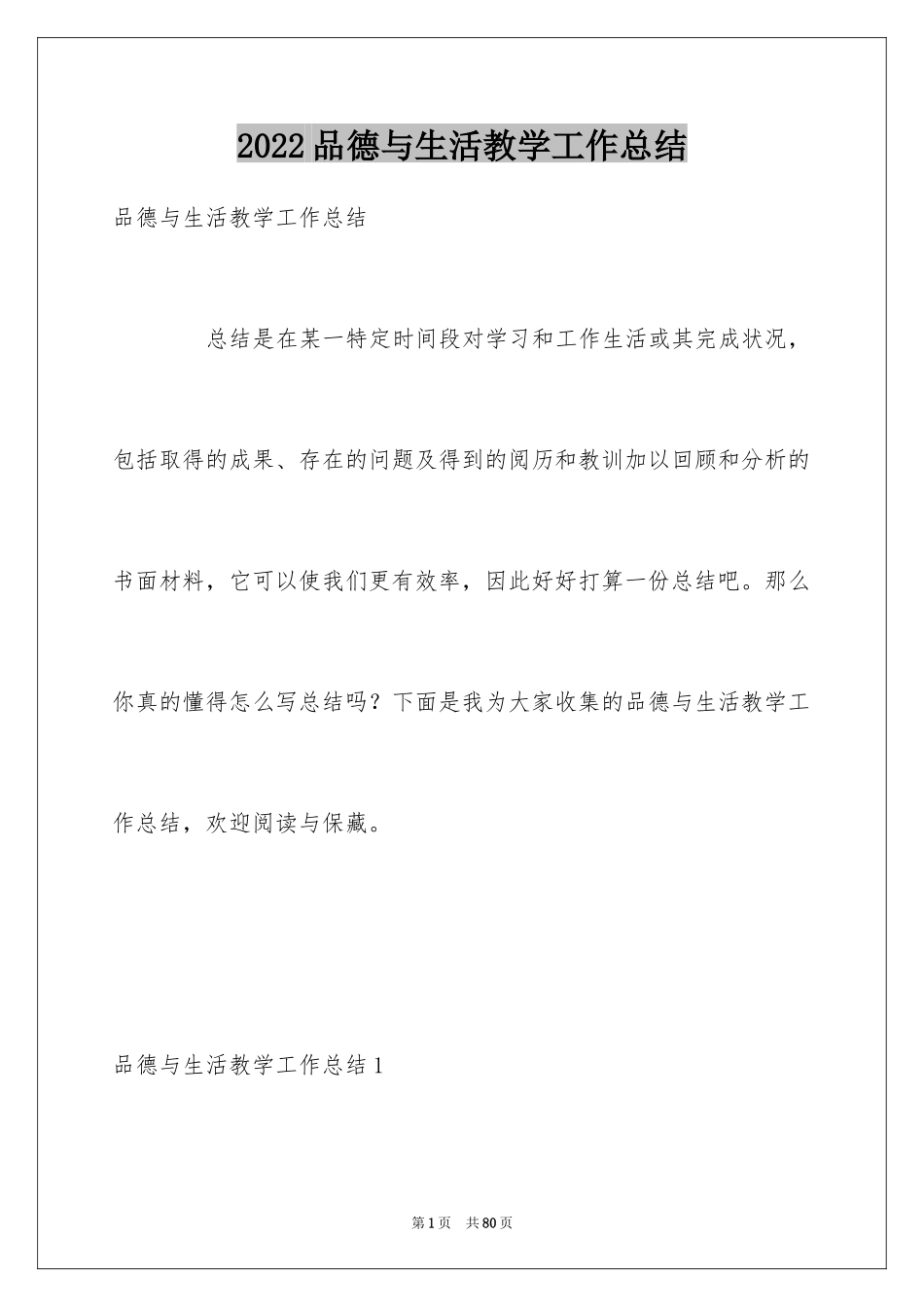 2022品德与生活教学工作总结

品德与生活教学工作总结

总结是在某一特定时间段对学习和工作生活或其完成状况，包括取得的成果、存在的问题及得到的阅历和教训加以回顾和分析的书面材料，它可以使我们更有效率，因此好好打算一份总结吧。那么你真的懂得怎么写总结吗？下面是我为大家收集的品德与生活教学工作总结，欢迎阅读与保藏。

品德与生活教学工作总结1

第1页 共80页